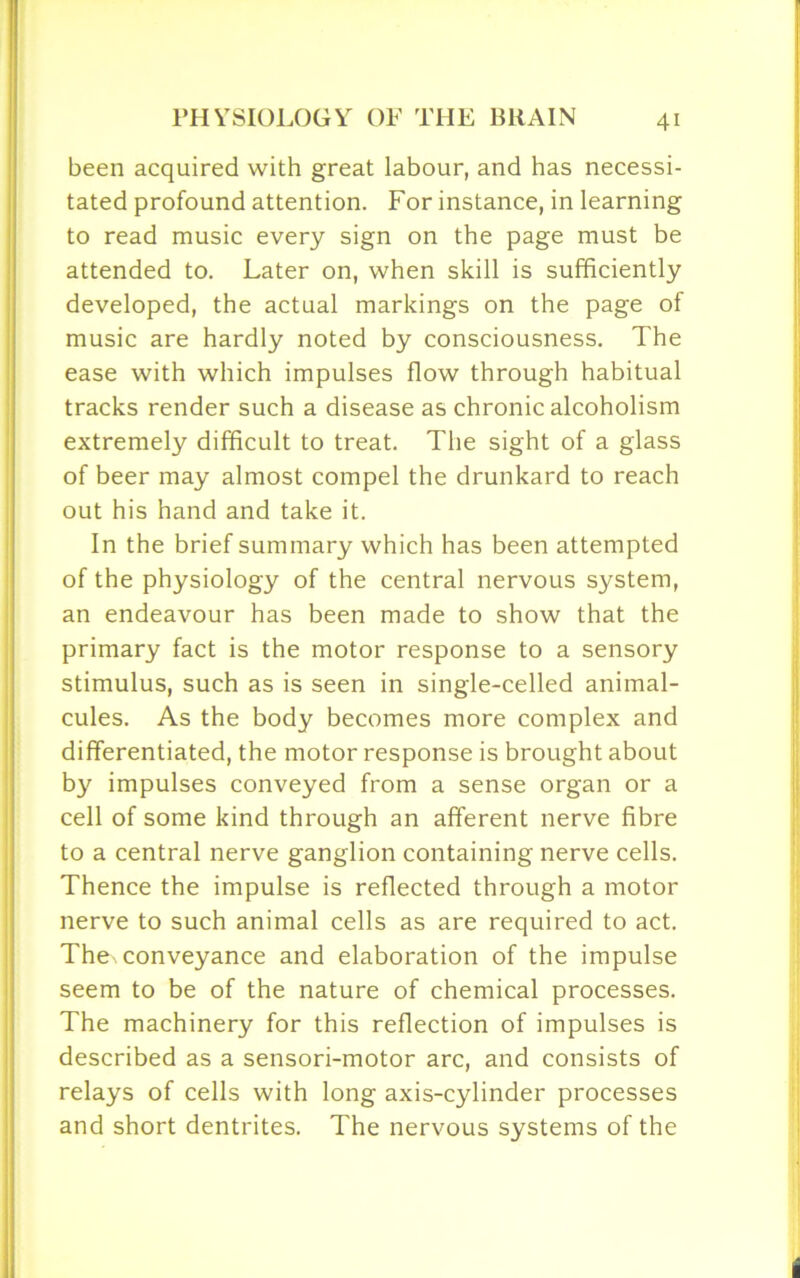 PHYSIOLOGY OF THE BRAIN 41

been acquired with great labour, and has necessitated profound attention. For instance, in learning to read music every sign on the page must be attended to. Later on, when skill is sufficiently developed, the actual markings on the page of music are hardly noted by consciousness. The ease with which impulses flow through habitual tracks render such a disease as chronic alcoholism extremely difficult to treat. The sight of a glass of beer may almost compel the drunkard to reach out his hand and take it.

In the brief summary which has been attempted of the physiology of the central nervous system, an endeavour has been made to show that the primary fact is the motor response to a sensory stimulus, such as is seen in single-celled animalcules. As the body becomes more complex and differentiated, the motor response is brought about by impulses conveyed from a sense organ or a cell of some kind through an afferent nerve fibre to a central nerve ganglion containing nerve cells. Thence the impulse is reflected through a motor nerve to such animal cells as are required to act. The conveyance and elaboration of the impulse seem to be of the nature of chemical processes. The machinery for this reflection of impulses is described as a sensori-motor arc, and consists of relays of cells with long axis-cylinder processes and short dentrites. The nervous systems of the